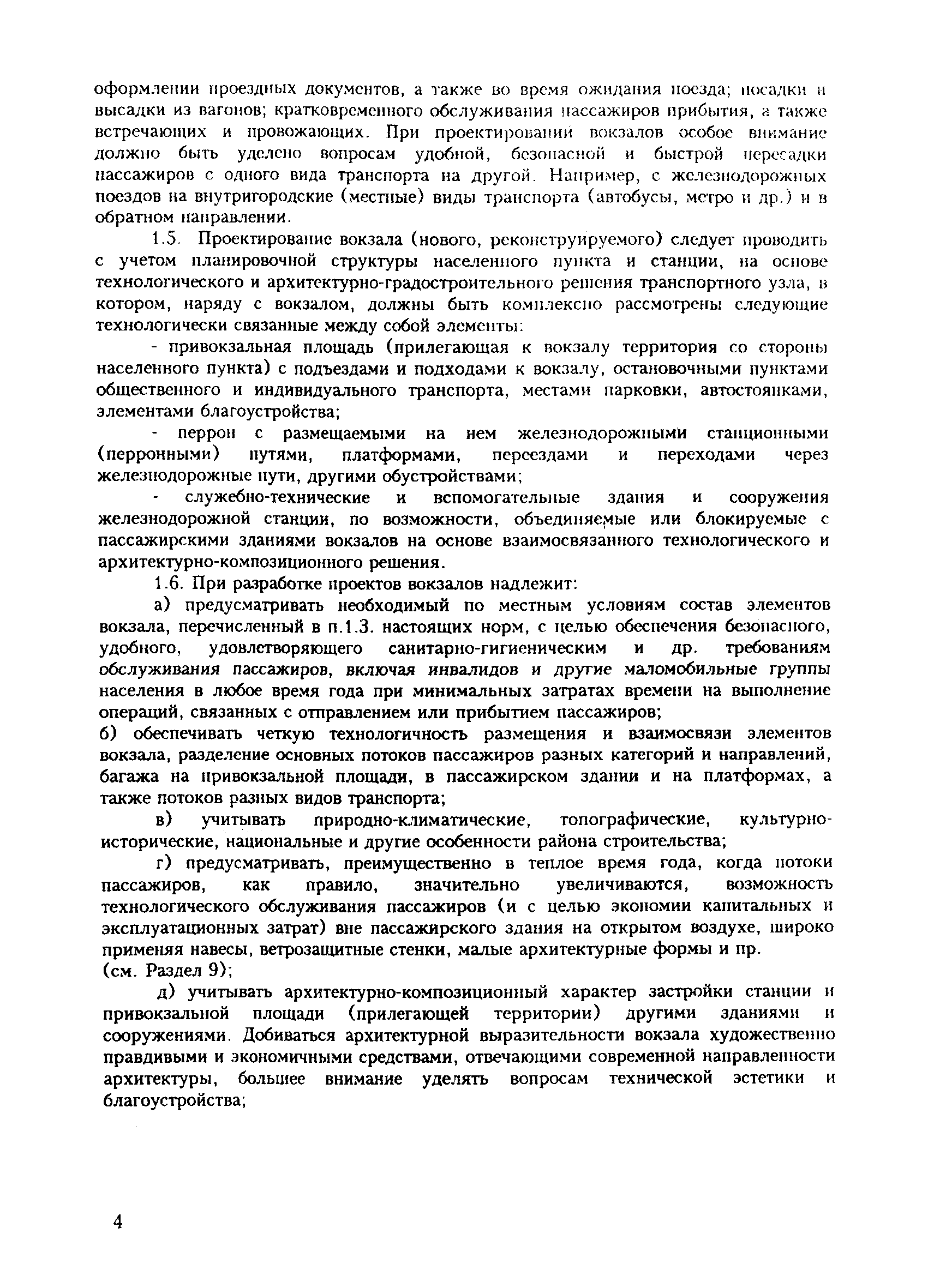 оформлении проездных документов, а также во время ожидания поезда; посадки и высадки из вагонов; кратковременного обслуживания пассажиров прибытия, а также встречающих и провожающих. При проектировании вокзалов особое внимание должно быть уделено вопросам удобной, безопасной и быстрой пересадки пассажиров с одного вида транспорта на другой. Например, с железнодорожных поездов на внутригородские (местные) виды транспорта (автобусы, метро и др.) и в обратном направлении.

1.5. Проектирование вокзала (нового, реконструируемого) следует проводить с учетом планировочной структуры населенного пункта и станции, на основе технологического и архитектурно-градостроительного решения транспортного узла, в котором, наряду с вокзалом, должны быть комплексно рассмотрены следующие технологически связанные между собой элементы:

- привокзальная площадь (прилегающая к вокзалу территория со стороны населенного пункта) с подъездами и подходами к вокзалу, остановочными пунктами общественного и индивидуального транспорта, местами парковки, автостоянками, элементами благоустройства;

- перрон с размещаемыми на нем железнодорожными станционными (перронными) путями, платформами, переездами и переходами через железнодорожные пути, другими обустройствами;

- служебно-технические и вспомогательные здания и сооружения железнодорожной станции, по возможности, объединяемые или блокируемые с пассажирскими зданиями вокзалов на основе взаимосвязанного технологического и архитектурно-композиционного решения.

1.6. При разработке проектов вокзалов надлежит:

а) предусматривать необходимый по местным условиям состав элементов вокзала, перечисленный в п.1.3. настоящих норм, с целью обеспечения безопасного, удобного, удовлетворяющего санитарно-гигиеническим и др. требованиям обслуживания пассажиров, включая инвалидов и другие маломобильные группы населения в любое время года при минимальных затратах времени на выполнение операций, связанных с отправлением или прибытием пассажиров;

б) обеспечивать четкую технологичность размещения и взаимосвязи элементов вокзала, разделение основных потоков пассажиров разных категорий и направлений, багажа на привокзальной площади, в пассажирском здании и на платформах, а также потоков разных видов транспорта;

в) учитывать природно-климатические, топографические, культурно-исторические, национальные и другие особенности района строительства;

г) предусматривать, преимущественно в теплое время года, когда потоки пассажиров, как правило, значительно увеличиваются, возможность технологического обслуживания пассажиров (и с целью экономии капитальных и эксплуатационных затрат) вне пассажирского здания на открытом воздухе, широко применяя навесы, ветрозащитные стенки, малые архитектурные формы и пр. (см. Раздел 9);

д) учитывать архитектурно-композиционный характер застройки станции и привокзальной площади (прилегающей территории) другими зданиями и сооружениями. Добиваться архитектурной выразительности вокзала художественно правдивыми и экономичными средствами, отвечающими современной направленности архитектуры, большее внимание уделять вопросам технической эстетики и благоустройства;

4